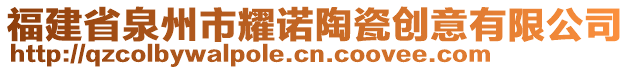 福建省泉州市耀诺陶瓷创意有限公司
http://qzcolbywalpole.cn.coovee.com